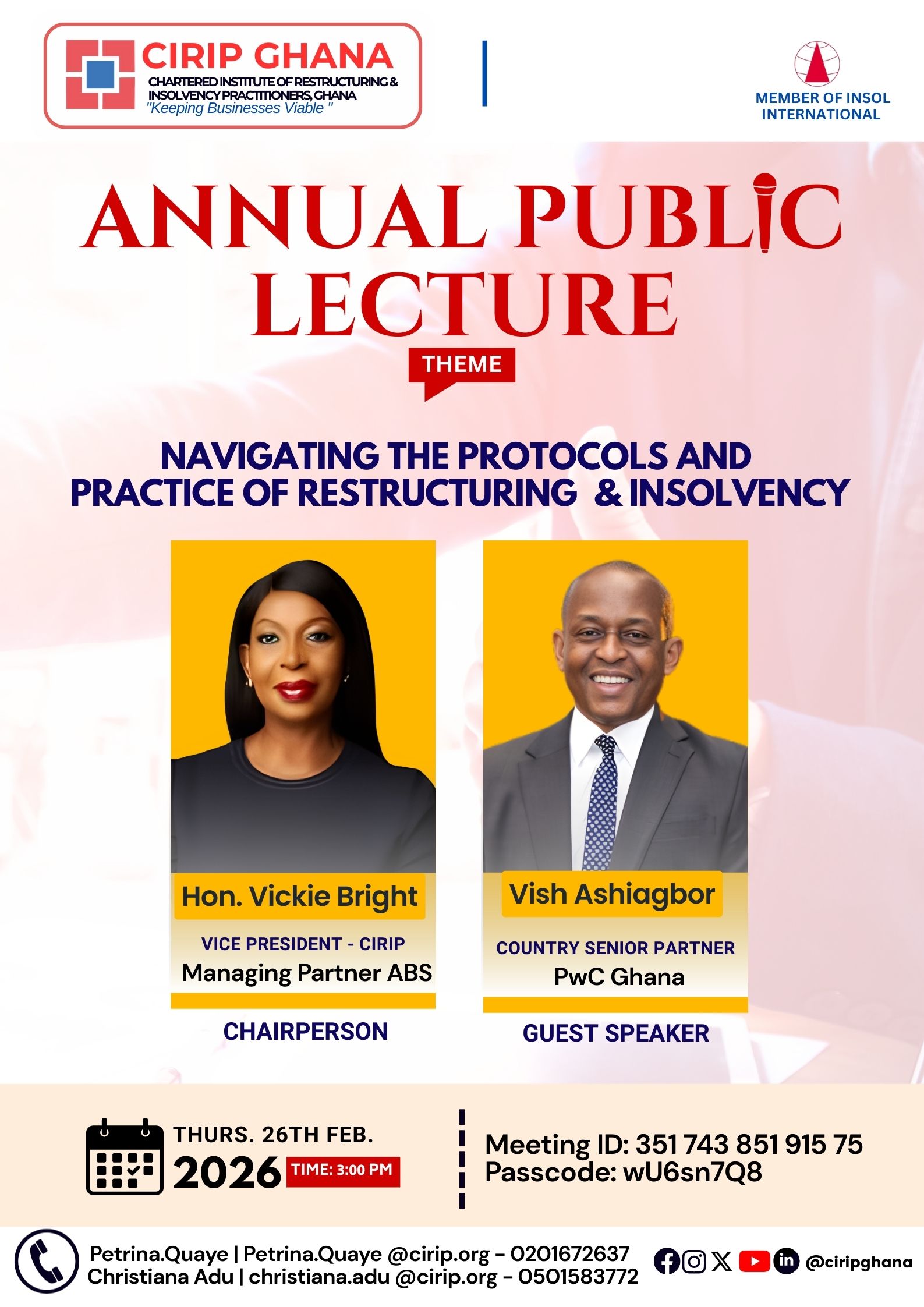 CIRIP GHANA
CHARTERED INSTITUTE OF RESTRUCTURING & INSOLVENCY PRACTITIONERS, GHANA
"Keeping Businesses Viable "

MEMBER OF INSOL INTERNATIONAL

ANNUAL PUBLIC LECTURE

THEME

NAVIGATING THE PROTOCOLS AND PRACTICE OF RESTRUCTURING & INSOLVENCY

Hon. Vickie Bright
VICE PRESIDENT - CIRIP
Managing Partner ABS
CHAIRPERSON

Vish Ashiagbor
COUNTRY SENIOR PARTNER
PwC Ghana
GUEST SPEAKER

THURS. 26TH FEB.
2026
TIME: 3:00 PM

Meeting ID: 351 743 851 915 75
Passcode: wU6sn7Q8

Petrina.Quaye | Petrina.Quaye @cirip.org - 0201672637
Christiana Adu | christiana.adu @cirip.org - 0501583772

@ciripghana